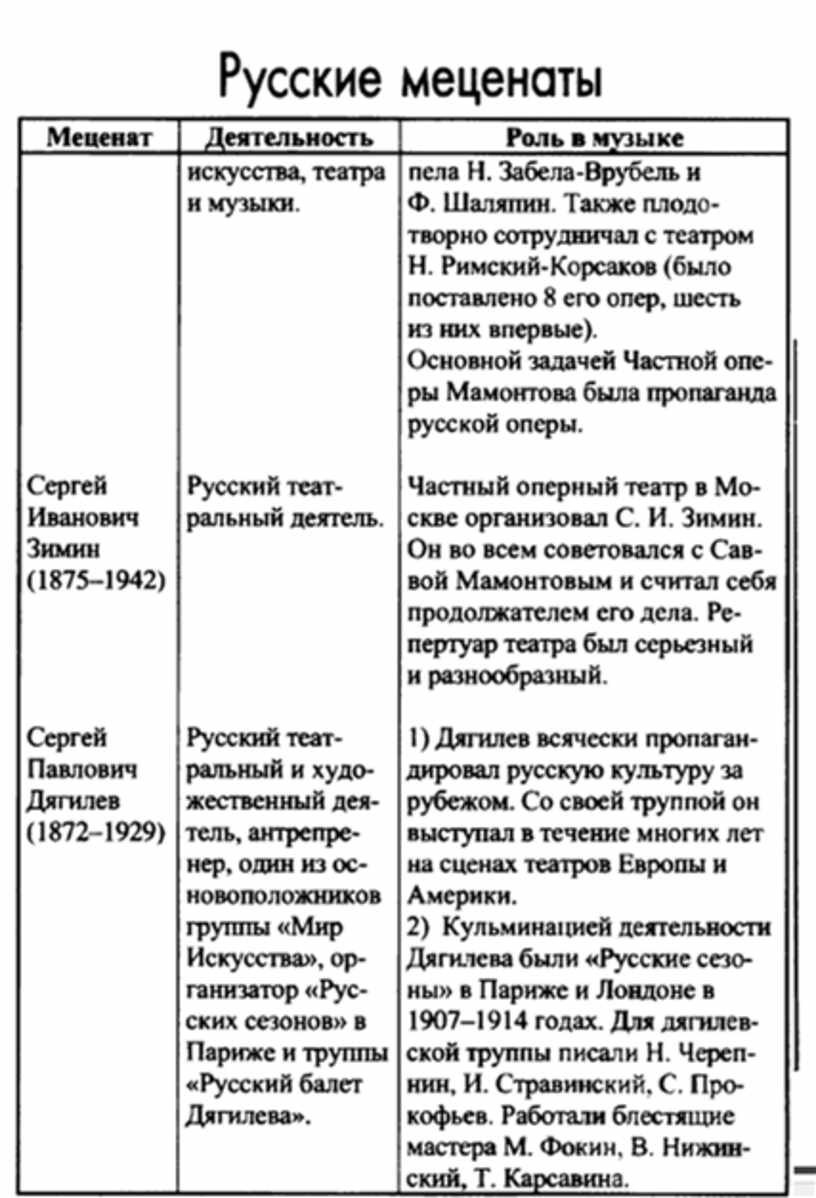 Русские меценаты

| Меценат | Деятельность | Роль в музыке |
|---|---|---|
| | искусства, театра и музыки. | пела Н. Забела-Врубель и Ф. Шаляпин. Также плодотворно сотрудничал с театром Н. Римский-Корсаков (было поставлено 8 его опер, шесть из них впервые). Основной задачей Частной оперы Мамонтова была пропаганда русской оперы. |
| Сергей Иванович Зимин (1875–1942) | Русский театральный деятель. | Частный оперный театр в Москве организовал С. И. Зимин. Он во всем советовался с Саввой Мамонтовым и считал себя продолжателем его дела. Репертуар театра был серьезный и разнообразный. |
| Сергей Павлович Дягилев (1872–1929) | Русский театральный и художественный деятель, антрепренер, один из основоположников группы «Мир Искусства», организатор «Русских сезонов» в Париже и труппы «Русский балет Дягилева». | 1) Дягилев всячески пропагандировал русскую культуру за рубежом. Со своей труппой он выступал в течение многих лет на сценах театров Европы и Америки. 2) Кульминацией деятельности Дягилева были «Русские сезоны» в Париже и Лондоне в 1907–1914 годах. Для дягилевской труппы писали Н. Черепнин, И. Стравинский, С. Прокофьев. Работали блестящие мастера М. Фокин, В. Нижинский, Т. Карсавина. |